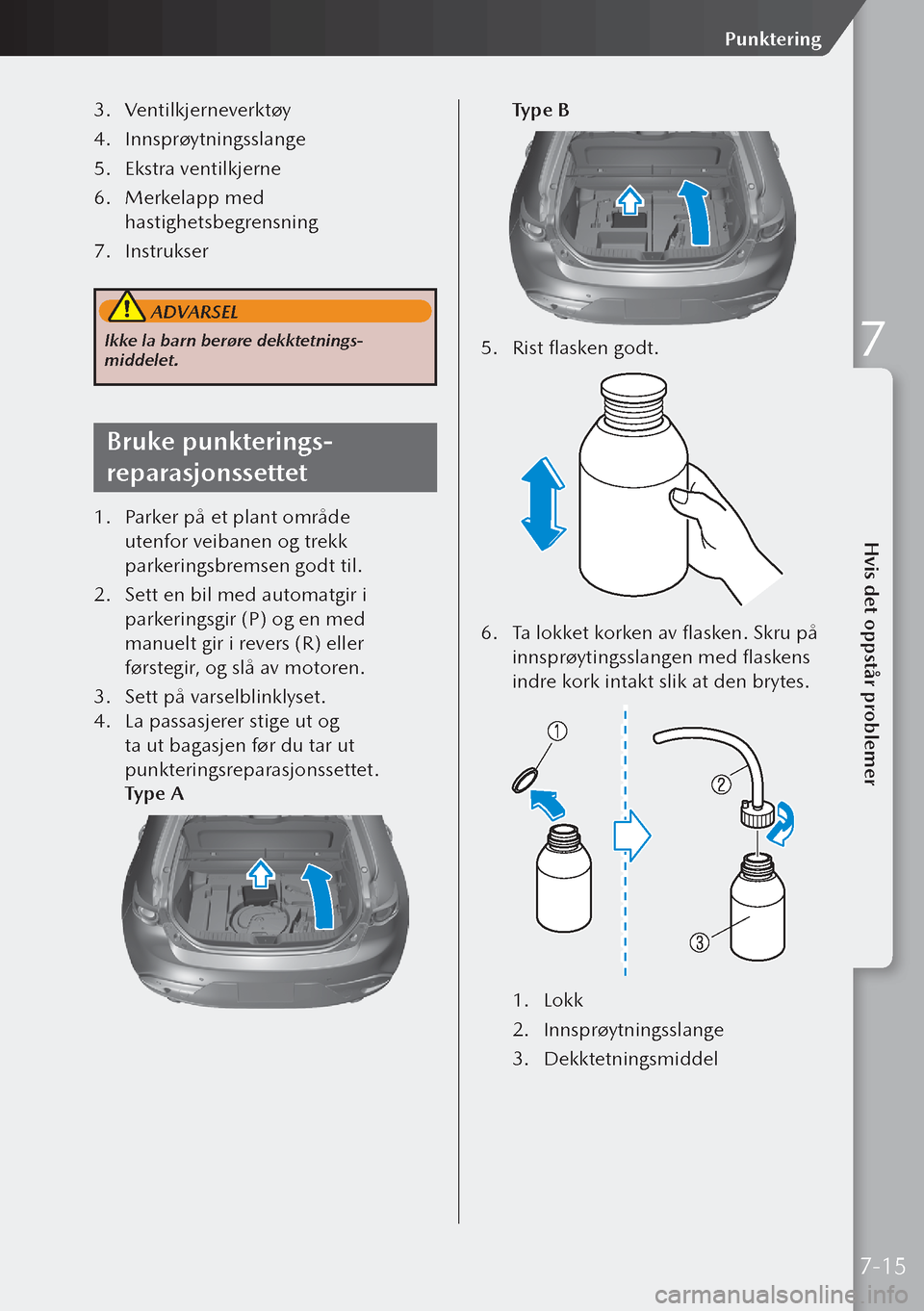 Punktering

3. Ventilkjerneverktøy
4. Innsprøytningsslange
5. Ekstra ventilkjerne
6. Merkelapp med hastighetsbegrensning
7. Instrukser

ADVARSEL

Ikke la barn berøre dekktetningsmiddelet.

Bruke punkteringsreparasjonssettet

1. Parker på et plant område utenfor veibanen og trekk parkeringsbremsen godt til.
2. Sett en bil med automatgir i parkeringsgir (P) og en med manuelt gir i revers (R) eller førstegir, og slå av motoren.
3. Sett på varselblinklyset.
4. La passasjerer stige ut og ta ut bagasjen før du tar ut punkteringsreparasjonssettet.
Type A

Type B

5. Rist flasken godt.

6. Ta lokket korken av flasken. Skru på innsprøytingsslangen med flaskens indre kork intakt slik at den brytes.

①
②
③

1. Lokk
2. Innsprøytningsslange
3. Dekktetningsmiddel

7

Hvis det oppstår problemer

7-15

carmanualsonline.info